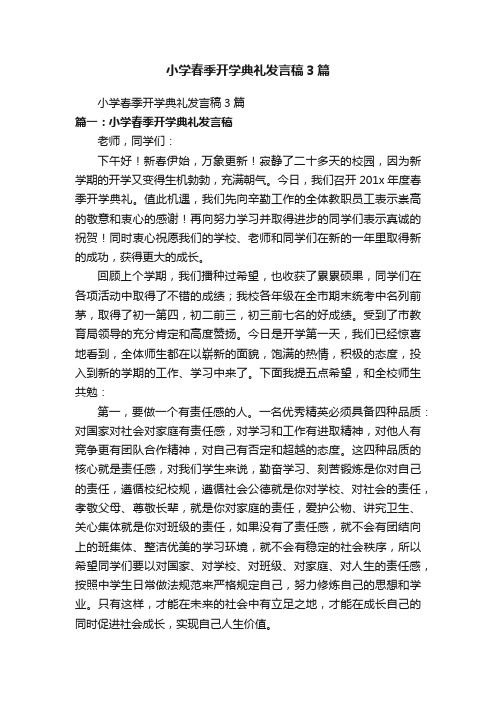 小学春季开学典礼发言稿3篇

小学春季开学典礼发言稿3篇

篇一：小学春季开学典礼发言稿

老师，同学们：

下午好！新春伊始，万象更新！寂静了二十多天的校园，因为新学期的开学又变得生机勃勃，充满朝气。今日，我们召开201x年度春季开学典礼。值此机遇，我们先向辛勤工作的全体教职员工表示崇高的敬意和衷心的感谢！再向努力学习并取得进步的同学们表示真诚的祝贺！同时衷心祝愿我们的学校、老师和同学们在新的一年里取得新的成功，获得更大的成长。

回顾上个学期，我们播种过希望，也收获了累累硕果，同学们在各项活动中取得了不错的成绩；我校各年级在全市期末统考中名列前茅，取得了初一第四，初二前三，初三前七名的好成绩。受到了市教育局领导的充分肯定和高度赞扬。今日是开学第一天，我们已经惊喜地看到，全体师生都在以崭新的面貌，饱满的热情，积极的态度，投入到新的学期的工作、学习中来了。下面我提五点希望，和全校师生共勉：

第一，要做一个有责任感的人。一名优秀精英必须具备四种品质：对国家对社会对家庭有责任感，对学习和工作有进取精神，对他人有竞争更有团队合作精神，对自己有否定和超越的态度。这四种品质的核心就是责任感，对我们学生来说，勤奋学习、刻苦锻炼是你对自己的责任，遵循校纪校规，遵循社会公德就是你对学校、对社会的责任，孝敬父母、尊敬长辈，就是你对家庭的责任，爱护公物、讲究卫生、关心集体就是你对班级的责任，如果没有了责任感，就不会有团结向上的班集体、整洁优美的学习环境，就不会有稳定的社会秩序，所以希望同学们要以对国家、对学校、对班级、对家庭、对人生的责任感，按照中学生日常做法规范来严格规定自己，努力修炼自己的思想和学业。只有这样，才能在未来的社会中有立足之地，才能在成长自己的同时促进社会成长，实现自己人生价值。